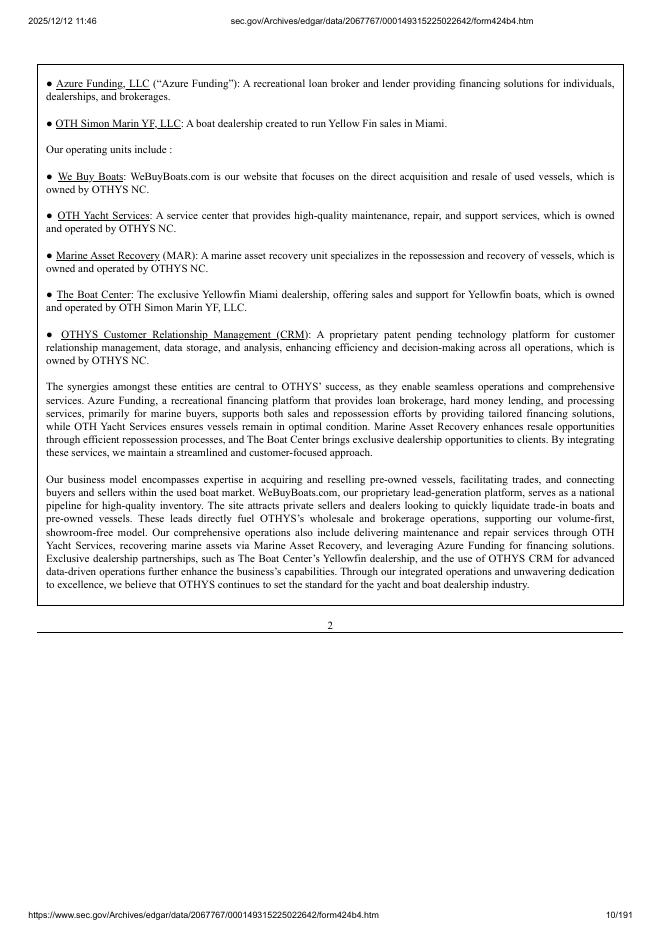 2025/12/12 11:46 sec.gov/Archives/edgar/data/2067767/000149315225022642/form424b4.htm

● Azure Funding, LLC (“Azure Funding”): A recreational loan broker and lender providing financing solutions for individuals, dealerships, and brokerages.

● OTH Simon Marin YF, LLC: A boat dealership created to run Yellow Fin sales in Miami.

Our operating units include :

● We Buy Boats: WeBuyBoats.com is our website that focuses on the direct acquisition and resale of used vessels, which is owned by OTHYS NC.

● OTH Yacht Services: A service center that provides high-quality maintenance, repair, and support services, which is owned and operated by OTHYS NC.

● Marine Asset Recovery (MAR): A marine asset recovery unit specializes in the repossession and recovery of vessels, which is owned and operated by OTHYS NC.

● The Boat Center: The exclusive Yellowfin Miami dealership, offering sales and support for Yellowfin boats, which is owned and operated by OTH Simon Marin YF, LLC.

● OTHYS Customer Relationship Management (CRM): A proprietary patent pending technology platform for customer relationship management, data storage, and analysis, enhancing efficiency and decision-making across all operations, which is owned by OTHYS NC.

The synergies amongst these entities are central to OTHYS’ success, as they enable seamless operations and comprehensive services. Azure Funding, a recreational financing platform that provides loan brokerage, hard money lending, and processing services, primarily for marine buyers, supports both sales and repossession efforts by providing tailored financing solutions, while OTH Yacht Services ensures vessels remain in optimal condition. Marine Asset Recovery enhances resale opportunities through efficient repossession processes, and The Boat Center brings exclusive dealership opportunities to clients. By integrating these services, we maintain a streamlined and customer-focused approach.

Our business model encompasses expertise in acquiring and reselling pre-owned vessels, facilitating trades, and connecting buyers and sellers within the used boat market. WeBuyBoats.com, our proprietary lead-generation platform, serves as a national pipeline for high-quality inventory. The site attracts private sellers and dealers looking to quickly liquidate trade-in boats and pre-owned vessels. These leads directly fuel OTHYS’s wholesale and brokerage operations, supporting our volume-first, showroom-free model. Our comprehensive operations also include delivering maintenance and repair services through OTH Yacht Services, recovering marine assets via Marine Asset Recovery, and leveraging Azure Funding for financing solutions. Exclusive dealership partnerships, such as The Boat Center’s Yellowfin dealership, and the use of OTHYS CRM for advanced data-driven operations further enhance the business’s capabilities. Through our integrated operations and unwavering dedication to excellence, we believe that OTHYS continues to set the standard for the yacht and boat dealership industry.

2

https://www.sec.gov/Archives/edgar/data/2067767/000149315225022642/form424b4.htm 10/191